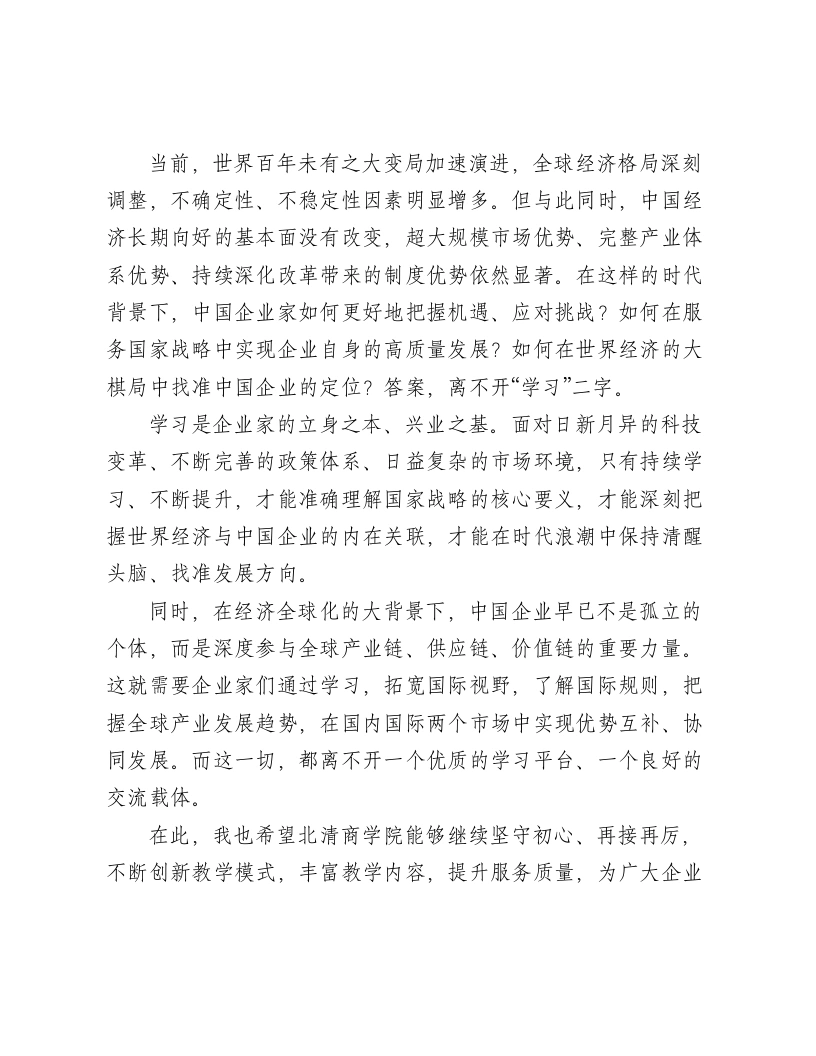 当前，世界百年未有之大变局加速演进，全球经济格局深刻调整，不确定性、不稳定性因素明显增多。但与此同时，中国经济长期向好的基本面没有改变，超大规模市场优势、完整产业体系优势、持续深化改革带来的制度优势依然显著。在这样的时代背景下，中国企业家如何更好地把握机遇、应对挑战？如何在服务国家战略中实现企业自身的高质量发展？如何在世界经济的大棋局中找准中国企业的定位？答案，离不开“学习”二字。

学习是企业家的立身之本、兴业之基。面对日新月异的科技变革、不断完善的政策体系、日益复杂的市场环境，只有持续学习、不断提升，才能准确理解国家战略的核心要义，才能深刻把握世界经济与中国企业的内在关联，才能在时代浪潮中保持清醒头脑、找准发展方向。

同时，在经济全球化的大背景下，中国企业早已不是孤立的个体，而是深度参与全球产业链、供应链、价值链的重要力量。这就需要企业家们通过学习，拓宽国际视野，了解国际规则，把握全球产业发展趋势，在国内国际两个市场中实现优势互补、协同发展。而这一切，都离不开一个优质的学习平台、一个良好的交流载体。

在此，我也希望北清商学院能够继续坚守初心、再接再厉，不断创新教学模式，丰富教学内容，提升服务质量，为广大企业